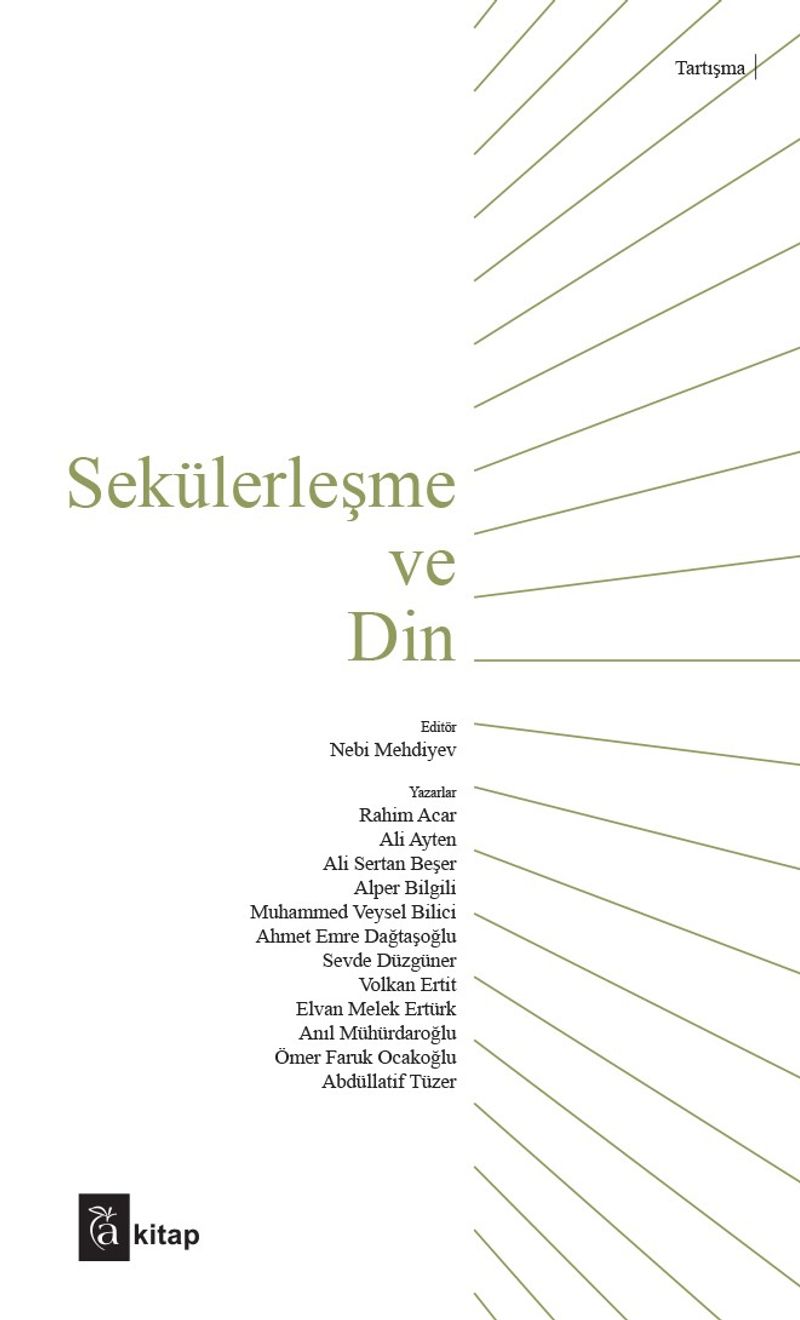 Tartışma

Sekülerleşme
ve
Din

Editör
Nebi Mehdiyev

Yazarlar
Rahim Acar
Ali Ayten
Ali Sertan Beşer
Alper Bilgili
Muhammed Veysel Bilici
Ahmet Emre Dağtaşoğlu
Sevde Düzgüner
Volkan Ertit
Elvan Melek Ertürk
Anıl Mühürdaroğlu
Ömer Faruk Ocakoğlu
Abdüllatif Tüzer

a kitap